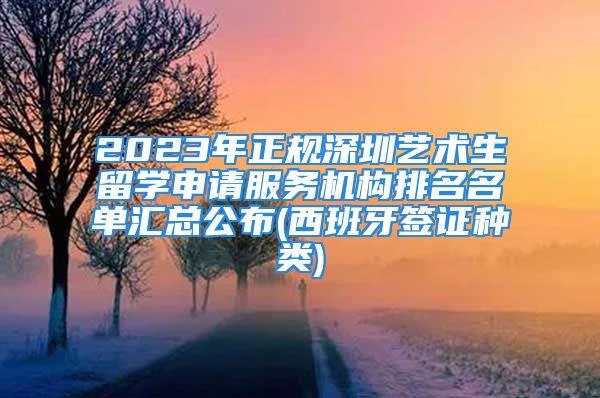 2023年正规深圳艺术生留学申请服务机构排名名单汇总公布(西班牙签证种类)